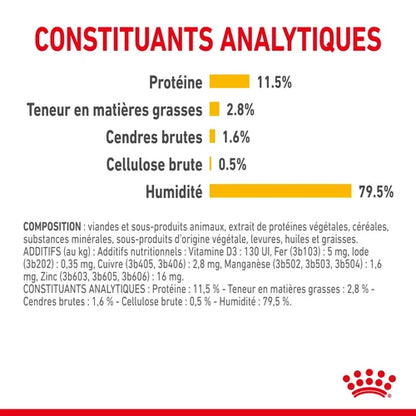 CONSTITUANTS ANALYTIQUES

Protéine 11.5%

Teneur en matières grasses 2.8%

Cendres brutes 1.6%

Cellulose brute 0.5%

Humidité 79.5%

COMPOSITION : viandes et sous-produits animaux, extrait de protéines végétales, céréales, substances minérales, sous-produits d'origine végétale, levures, huiles et graisses.
ADDITIFS (au kg) : Additifs nutritionnels : Vitamine D3 : 130 UI, Fer (3b103) : 5 mg, Iode (3b202) : 0,35 mg, Cuivre (3b405, 3b406) : 2,8 mg, Manganèse (3b502, 3b503, 3b504) : 1,6 mg, Zinc (3b603, 3b605, 3b606) : 16 mg.
CONSTITUANTS ANALYTIQUES : Protéine : 11,5 % - Teneur en matières grasses : 2,8 % - Cendres brutes : 1,6 % - Cellulose brute : 0,5 % - Humidité : 79,5 %.